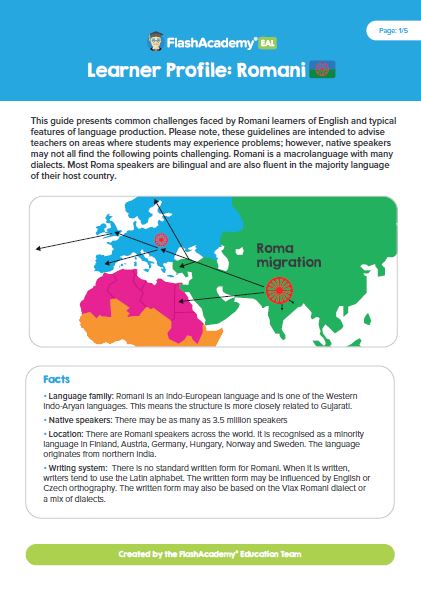 Page: 1/5

FlashAcademy® EAL

Learner Profile: Romani

This guide presents common challenges faced by Romani learners of English and typical features of language production. Please note, these guidelines are intended to advise teachers on areas where students may experience problems; however, native speakers may not all find the following points challenging. Romani is a macrolanguage with many dialects. Most Roma speakers are bilingual and are also fluent in the majority language of their host country.

Roma migration

Facts

• Language family: Romani is an Indo-European language and is one of the Western Indo-Aryan languages. This means the structure is more closely related to Gujarati.

• Native speakers: There may be as many as 3.5 million speakers

• Location: There are Romani speakers across the world. It is recognised as a minority language in Finland, Austria, Germany, Hungary, Norway and Sweden. The language originates from northern India.

• Writing system: There is no standard written form for Romani. When it is written, writers tend to use the Latin alphabet. The written form may be influenced by English or Czech orthography. The written form may also be based on the Vlax Romani dialect or a mix of dialects.

Created by the FlashAcademy® Education Team